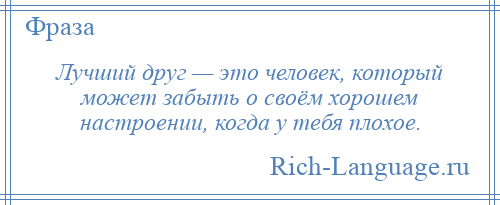 Фраза

Лучший друг — это человек, который может забыть о своём хорошем настроении, когда у тебя плохое.

Rich-Language.ru